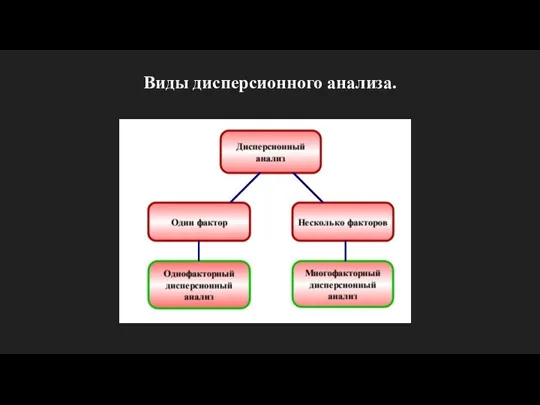 Виды дисперсионного анализа.

Дисперсионный анализ

Один фактор

Несколько факторов

Однофакторный дисперсионный анализ

Многофакторный дисперсионный анализ